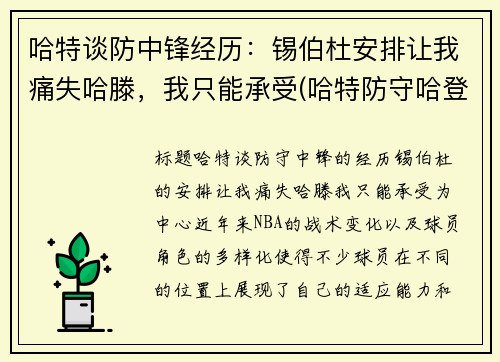 哈特谈防中锋经历：锡伯杜安排让我痛失哈滕，我只能承受(哈特防守哈登

标题哈特谈防守中锋的经历锡伯杜的安排让我痛失哈滕我只能承受为中心近年来NBA的战术变化以及球员角色的多样化使得不少球员在不同的位置上展现了自己的适应能力和